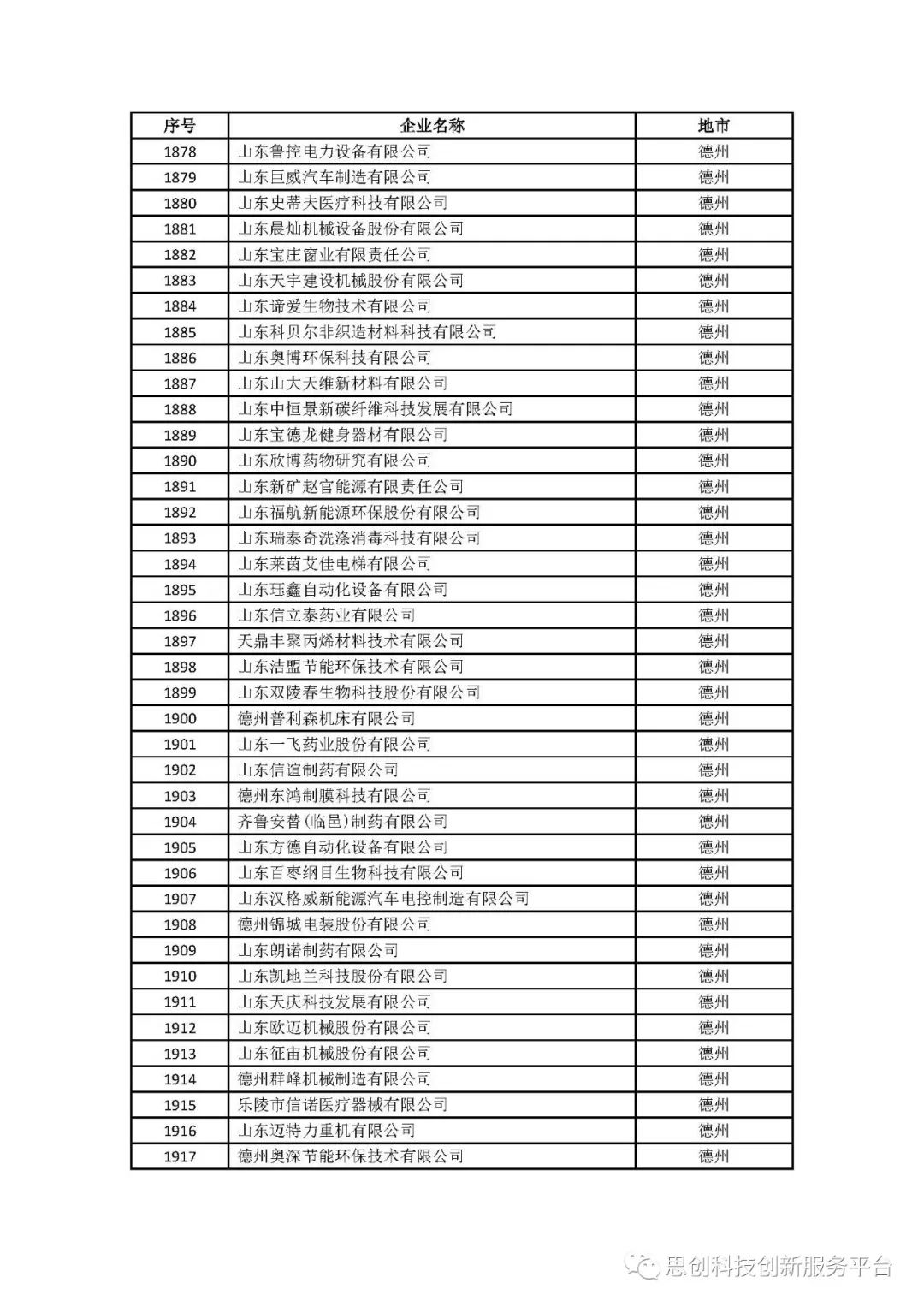 | 序号 | 企业名称 | 地市 |
|---|---|---|
| 1878 | 山东鲁控电力设备有限公司 | 德州 |
| 1879 | 山东巨威汽车制造有限公司 | 德州 |
| 1880 | 山东史蒂夫医疗科技有限公司 | 德州 |
| 1881 | 山东晨灿机械设备股份有限公司 | 德州 |
| 1882 | 山东宝庄窗业有限责任公司 | 德州 |
| 1883 | 山东天宇建设机械股份有限公司 | 德州 |
| 1884 | 山东谛爱生物技术有限公司 | 德州 |
| 1885 | 山东科贝尔非织造材料科技有限公司 | 德州 |
| 1886 | 山东奥博环保科技有限公司 | 德州 |
| 1887 | 山东山大天维新材料有限公司 | 德州 |
| 1888 | 山东中恒景新碳纤维科技发展有限公司 | 德州 |
| 1889 | 山东宝德龙健身器材有限公司 | 德州 |
| 1890 | 山东欣博药物研究有限公司 | 德州 |
| 1891 | 山东新矿赵官能源有限责任公司 | 德州 |
| 1892 | 山东福航新能源环保股份有限公司 | 德州 |
| 1893 | 山东瑞泰奇洗涤消毒科技有限公司 | 德州 |
| 1894 | 山东莱茵艾佳电梯有限公司 | 德州 |
| 1895 | 山东珏鑫自动化设备有限公司 | 德州 |
| 1896 | 山东信立泰药业有限公司 | 德州 |
| 1897 | 天鼎丰聚丙烯材料技术有限公司 | 德州 |
| 1898 | 山东洁盟节能环保技术有限公司 | 德州 |
| 1899 | 山东双陵春生物科技股份有限公司 | 德州 |
| 1900 | 德州普利森机床有限公司 | 德州 |
| 1901 | 山东一飞药业股份有限公司 | 德州 |
| 1902 | 山东信谊制药有限公司 | 德州 |
| 1903 | 德州东鸿制膜科技有限公司 | 德州 |
| 1904 | 齐鲁安替(临邑)制药有限公司 | 德州 |
| 1905 | 山东方德自动化设备有限公司 | 德州 |
| 1906 | 山东百枣纲目生物科技有限公司 | 德州 |
| 1907 | 山东汉格威新能源汽车电控制造有限公司 | 德州 |
| 1908 | 德州锦城电装股份有限公司 | 德州 |
| 1909 | 山东朗诺制药有限公司 | 德州 |
| 1910 | 山东凯地兰科技股份有限公司 | 德州 |
| 1911 | 山东天庆科技发展有限公司 | 德州 |
| 1912 | 山东欧迈机械股份有限公司 | 德州 |
| 1913 | 山东征宙机械股份有限公司 | 德州 |
| 1914 | 德州群峰机械制造有限公司 | 德州 |
| 1915 | 乐陵市信诺医疗器械有限公司 | 德州 |
| 1916 | 山东迈特力重机有限公司 | 德州 |
| 1917 | 德州奥深节能环保技术有限公司 | 德州 |

思创科技创新服务平台